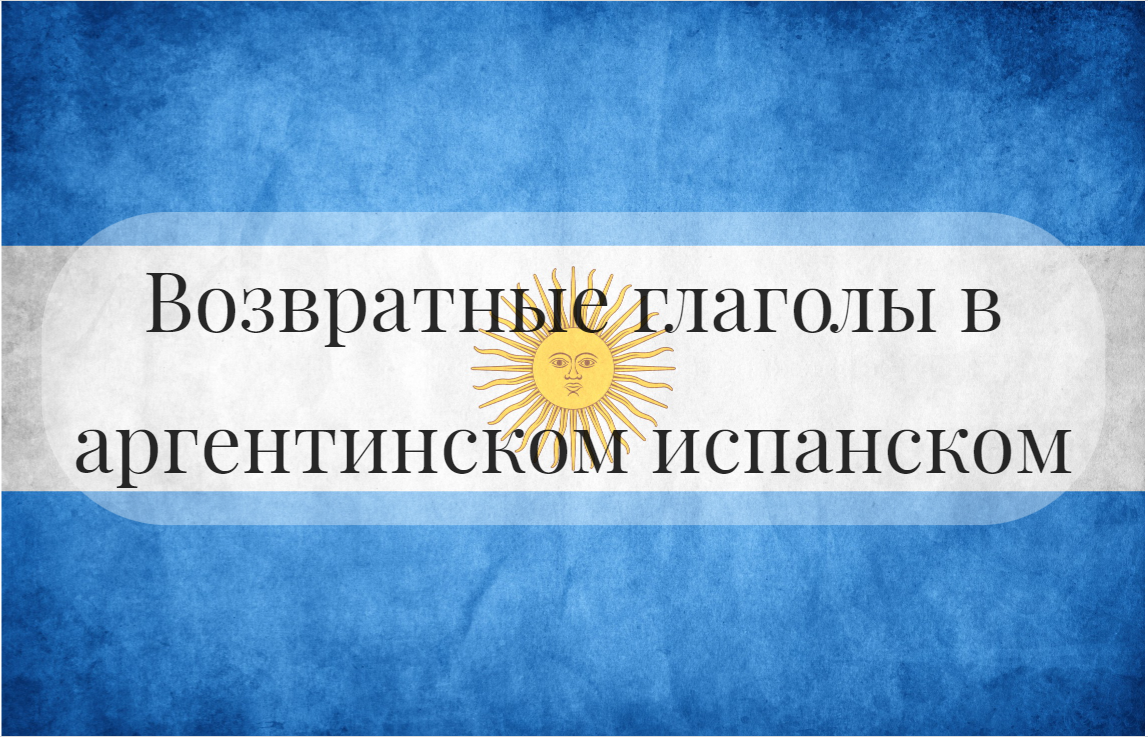 Возвратные глаголы в аргентинском испанском